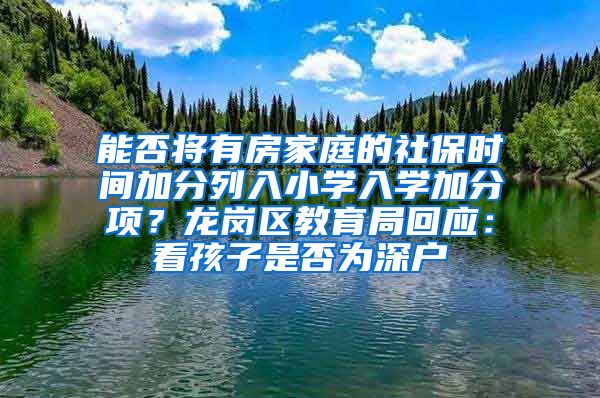 能否将有房家庭的社保时间加分列入小学入学加分项？龙岗区教育局回应：看孩子是否为深户